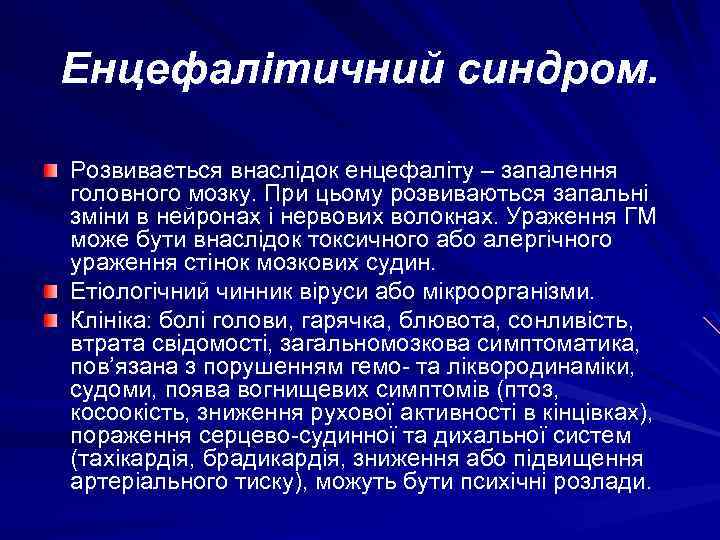 Енцефалітичний синдром.

Розвивається внаслідок енцефаліту – запалення головного мозку. При цьому розвиваються запальні зміни в нейронах і нервових волокнах. Ураження ГМ може бути внаслідок токсичного або алергічного ураження стінок мозкових судин.

Етіологічний чинник віруси або мікроорганізми.

Клініка: болі голови, гарячка, блювота, сонливість, втрата свідомості, загальномозкова симптоматика, пов'язана з порушенням гемо- та ліквородинаміки, судоми, поява вогнищевих симптомів (птоз, косоокість, зниження рухової активності в кінцівках), пораження серцево-судинної та дихальної систем (тахікардія, брадикардія, зниження або підвищення артеріального тиску), можуть бути психічні розлади.